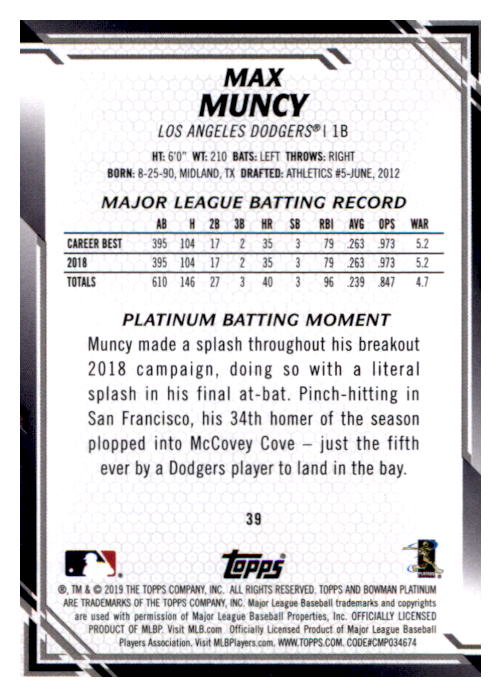 MAX
MUNCY

LOS ANGELES DODGERS® | 1B

HT: 6'0" WT: 210 BATS: LEFT THROWS: RIGHT
BORN: 8-25-90, MIDLAND, TX DRAFTED: ATHLETICS #5-JUNE, 2012

MAJOR LEAGUE BATTING RECORD

| | AB | H | 2B | 3B | HR | SB | RBI | AVG | OPS | WAR |
|---|---|---|---|---|---|---|---|---|---|---|
| CAREER BEST | 395 | 104 | 17 | 2 | 35 | 3 | 79 | .263 | .973 | 5.2 |
| 2018 | 395 | 104 | 17 | 2 | 35 | 3 | 79 | .263 | .973 | 5.2 |
| TOTALS | 610 | 146 | 27 | 3 | 40 | 3 | 96 | .239 | .847 | 4.7 |

PLATINUM BATTING MOMENT

Muncy made a splash throughout his breakout 2018 campaign, doing so with a literal splash in his final at-bat. Pinch-hitting in San Francisco, his 34th homer of the season plopped into McCovey Cove – just the fifth ever by a Dodgers player to land in the bay.

39

topps

®, TM & © 2019 THE TOPPS COMPANY, INC. ALL RIGHTS RESERVED. TOPPS AND BOWMAN PLATINUM ARE TRADEMARKS OF THE TOPPS COMPANY, INC. Major League Baseball trademarks and copyrights are used with permission of Major League Baseball Properties, Inc. OFFICIALLY LICENSED PRODUCT OF MLBP. Visit MLB.com Officially Licensed Product of Major League Baseball Players Association. Visit MLBPlayers.com. WWW.TOPPS.COM. CODE#CMP034674